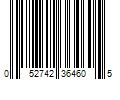 0 52742 36460 5